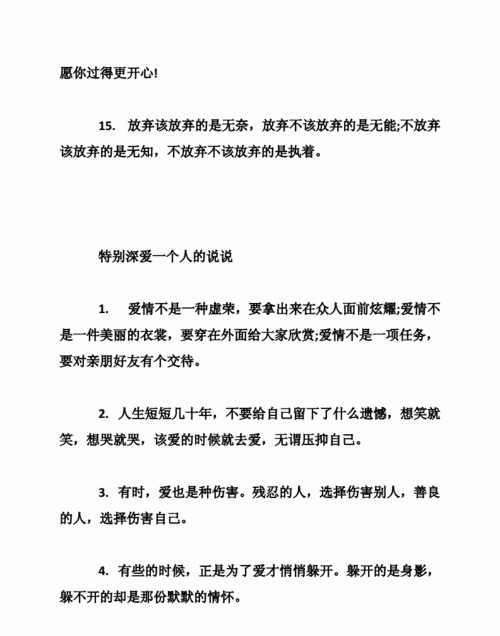 愿你过得更开心!

15. 放弃该放弃的是无奈，放弃不该放弃的是无能;不放弃该放弃的是无知，不放弃不该放弃的是执着。

特别深爱一个人的说说

1. 爱情不是一种虚荣，要拿出来在众人面前炫耀;爱情不是一件美丽的衣裳，要穿在外面给大家欣赏;爱情不是一项任务，要对亲朋好友有个交待。

2. 人生短短几十年，不要给自己留下了什么遗憾，想笑就笑，想哭就哭，该爱的时候就去爱，无谓压抑自己。

3. 有时，爱也是种伤害。残忍的人，选择伤害别人，善良的人，选择伤害自己。

4. 有些的时候，正是为了爱才悄悄躲开。躲开的是身影，躲不开的却是那份默默的情怀。